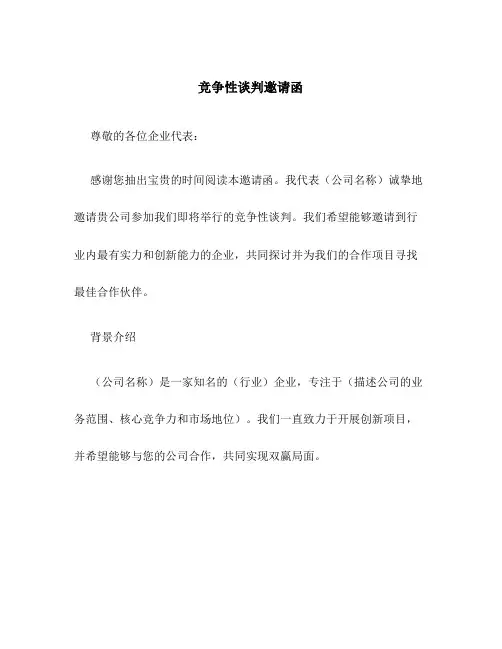 竞争性谈判邀请函

尊敬的各位企业代表：

感谢您抽出宝贵的时间阅读本邀请函。我代表（公司名称）诚挚地邀请贵公司参加我们即将举行的竞争性谈判。我们希望能够邀请到行业内最有实力和创新能力的企业，共同探讨并为我们的合作项目寻找最佳合作伙伴。

背景介绍

（公司名称）是一家知名的（行业）企业，专注于（描述公司的业务范围、核心竞争力和市场地位）。我们一直致力于开展创新项目，并希望能够与您的公司合作，共同实现双赢局面。